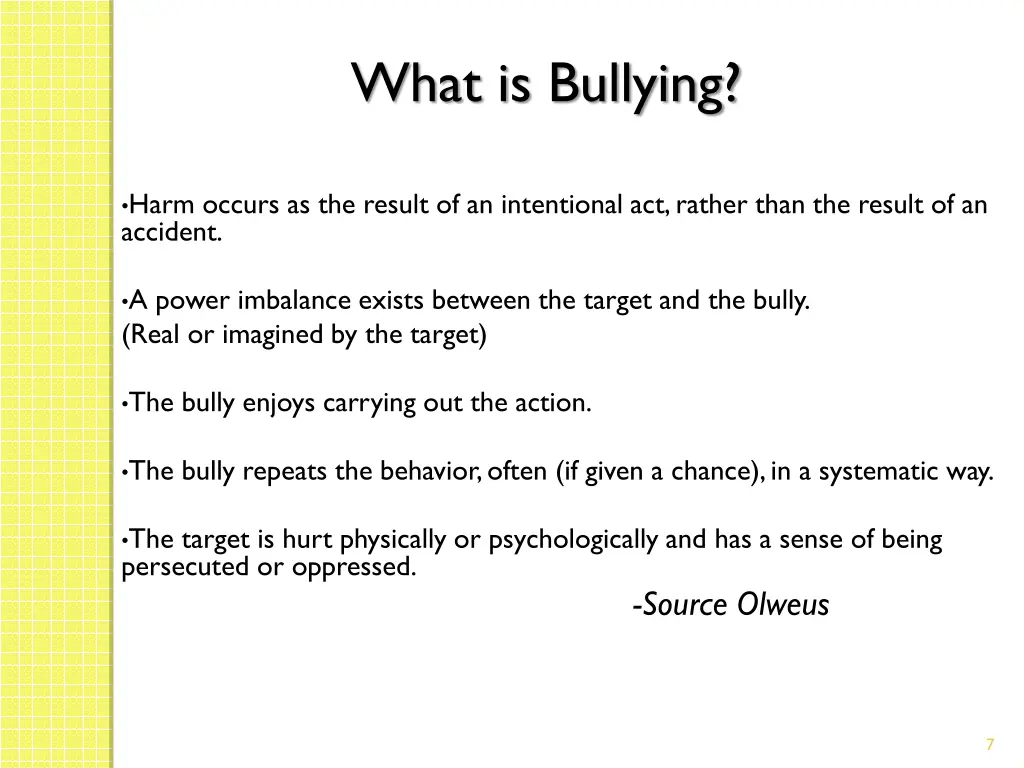 What is Bullying?

•Harm occurs as the result of an intentional act, rather than the result of an accident.

•A power imbalance exists between the target and the bully.
(Real or imagined by the target)

•The bully enjoys carrying out the action.

•The bully repeats the behavior, often (if given a chance), in a systematic way.

•The target is hurt physically or psychologically and has a sense of being persecuted or oppressed.

-Source Olweus

7